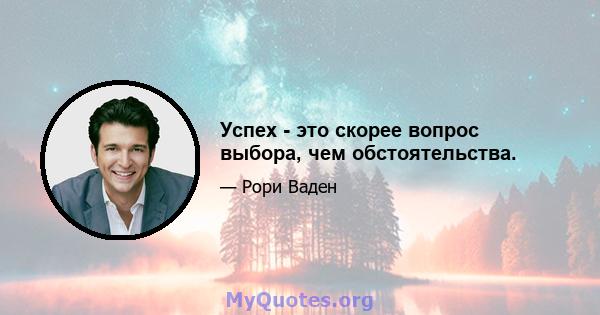 Успех - это скорее вопрос выбора, чем обстоятельства.

— Рори Ваден

MyQuotes.org